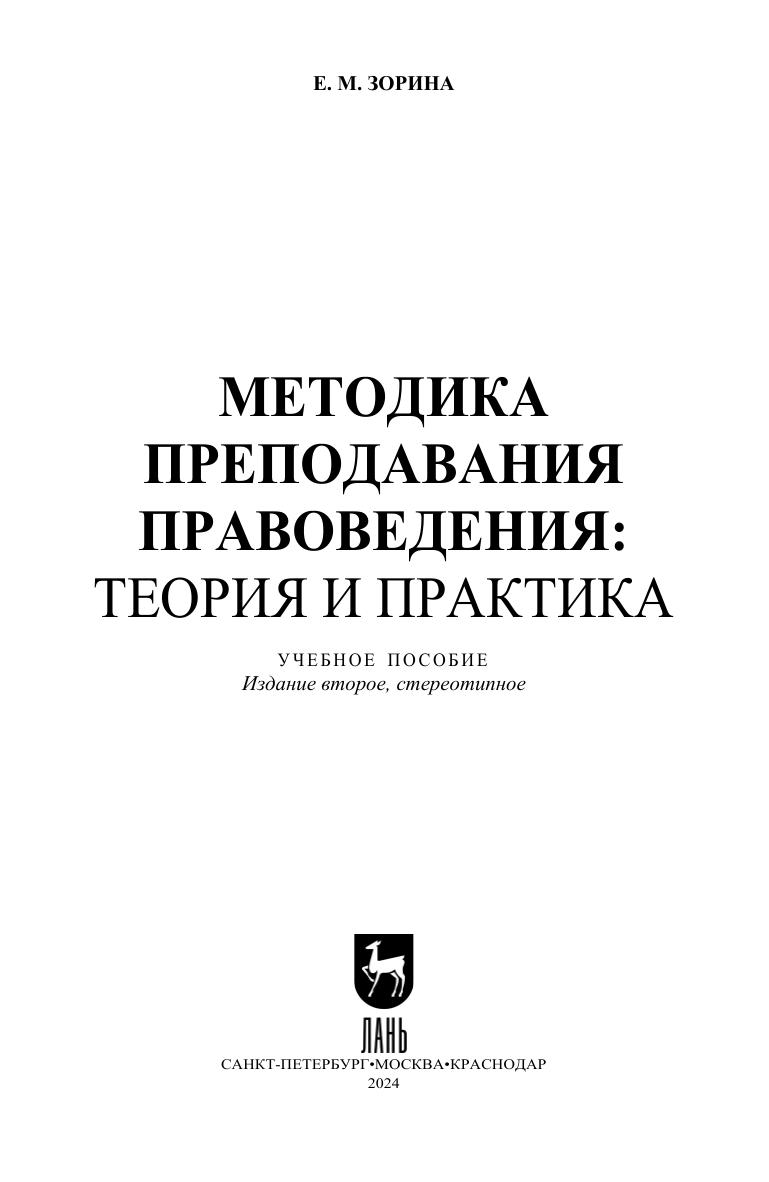 Е. М. ЗОРИНА

МЕТОДИКА
ПРЕПОДАВАНИЯ
ПРАВОВЕДЕНИЯ:
ТЕОРИЯ И ПРАКТИКА

УЧЕБНОЕ ПОСОБИЕ
Издание второе, стереотипное

ЛАНЬ

САНКТ-ПЕТЕРБУРГ•МОСКВА•КРАСНОДАР
2024